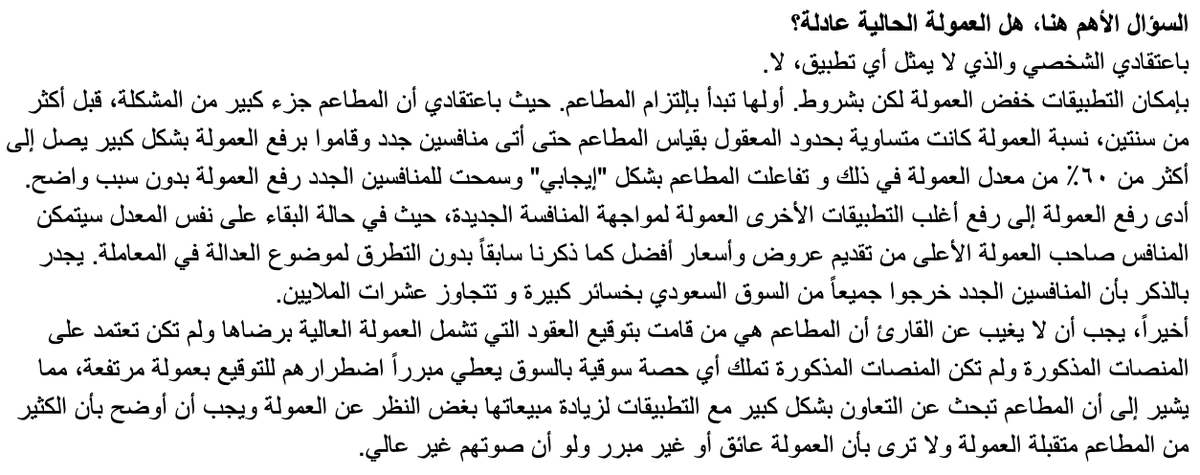 السؤال الأهم هنا، هل العمولة الحالية عادلة؟
باعتقادي الشخصي والذي لا يمثل أي تطبيق، لا.

بإمكان التطبيقات خفض العمولة لكن بشروط. أولها تبدأ بإلتزام المطاعم. حيث باعتقادي أن المطاعم جزء كبير من المشكلة، قبل أكثر من سنتين، نسبة العمولة كانت متساوية بحدود المعقول بقياس المطاعم حتى أتى منافسين جدد وقاموا برفع العمولة بشكل كبير يصل إلى أكثر من ٦٠٪ من معدل العمولة في ذلك و تفاعلت المطاعم بشكل "إيجابي" وسمحت للمنافسين الجدد رفع العمولة بدون سبب واضح.

أدى رفع العمولة إلى رفع أغلب التطبيقات الأخرى العمولة لمواجهة المنافسة الجديدة، حيث في حالة البقاء على نفس المعدل سيتمكن المنافس صاحب العمولة الأعلى من تقديم عروض وأسعار أفضل كما ذكرنا سابقاً بدون التطرق لموضوع العدالة في المعاملة. يجدر بالذكر بأن المنافسين الجدد خرجوا جميعاً من السوق السعودي بخسائر كبيرة و تتجاوز عشرات الملايين.

أخيراً، يجب أن لا يغيب عن القارئ أن المطاعم هي من قامت بتوقيع العقود التي تشمل العمولة العالية برضاها ولم تكن تعتمد على المنصات المذكورة ولم تكن المنصات المذكورة تملك أي حصة سوقية بالسوق يعطي مبرراً اضطرارهم للتوقيع بعمولة مرتفعة، مما يشير إلى أن المطاعم تبحث عن التعاون بشكل كبير مع التطبيقات لزيادة مبيعاتها بغض النظر عن العمولة ويجب أن أوضح بأن الكثير من المطاعم متقبلة العمولة ولا ترى بأن العمولة عائق أو غير مبرر ولو أن صوتهم غير عالي.